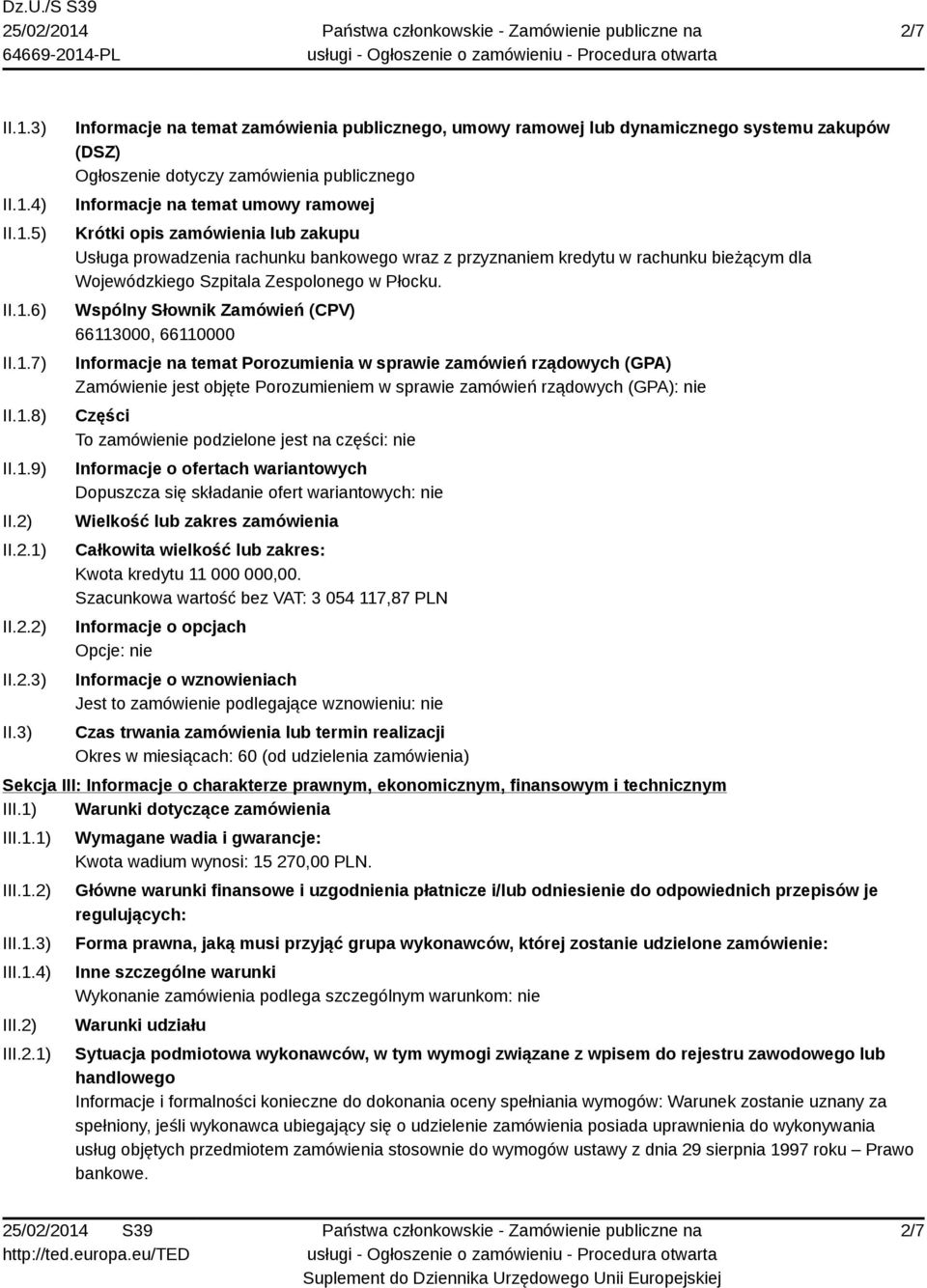 Dz.U./S S39
25/02/2014
64669-2014-PL

Państwa członkowskie - Zamówienie publiczne na usługi - Ogłoszenie o zamówieniu - Procedura otwarta

2/7

II.1.3) Informacje na temat zamówienia publicznego, umowy ramowej lub dynamicznego systemu zakupów (DSZ)
Ogłoszenie dotyczy zamówienia publicznego

II.1.4) Informacje na temat umowy ramowej

II.1.5) Krótki opis zamówienia lub zakupu
Usługa prowadzenia rachunku bankowego wraz z przyznaniem kredytu w rachunku bieżącym dla Wojewódzkiego Szpitala Zespolonego w Płocku.

II.1.6) Wspólny Słownik Zamówień (CPV)
66113000, 66110000

II.1.7) Informacje na temat Porozumienia w sprawie zamówień rządowych (GPA)
Zamówienie jest objęte Porozumieniem w sprawie zamówień rządowych (GPA): nie

II.1.8) Części
To zamówienie podzielone jest na części: nie

II.1.9) Informacje o ofertach wariantowych
Dopuszcza się składanie ofert wariantowych: nie

II.2) Wielkość lub zakres zamówienia

II.2.1) Całkowita wielkość lub zakres:
Kwota kredytu 11 000 000,00.
Szacunkowa wartość bez VAT: 3 054 117,87 PLN

II.2.2) Informacje o opcjach
Opcje: nie

II.2.3) Informacje o wznowieniach
Jest to zamówienie podlegające wznowieniu: nie

II.3) Czas trwania zamówienia lub termin realizacji
Okres w miesiącach: 60 (od udzielenia zamówienia)

Sekcja III: Informacje o charakterze prawnym, ekonomicznym, finansowym i technicznym

III.1) Warunki dotyczące zamówienia

III.1.1) Wymagane wadia i gwarancje:
Kwota wadium wynosi: 15 270,00 PLN.

III.1.2) Główne warunki finansowe i uzgodnienia płatnicze i/lub odniesienie do odpowiednich przepisów je regulujących:

III.1.3) Forma prawna, jaką musi przyjąć grupa wykonawców, której zostanie udzielone zamówienie:

III.1.4) Inne szczególne warunki
Wykonanie zamówienia podlega szczególnym warunkom: nie

III.2) Warunki udziału

III.2.1) Sytuacja podmiotowa wykonawców, w tym wymogi związane z wpisem do rejestru zawodowego lub handlowego
Informacje i formalności konieczne do dokonania oceny spełniania wymogów: Warunek zostanie uznany za spełniony, jeśli wykonawca ubiegający się o udzielenie zamówienia posiada uprawnienia do wykonywania usług objętych przedmiotem zamówienia stosownie do wymogów ustawy z dnia 29 sierpnia 1997 roku – Prawo bankowe.

25/02/2014 S39
http://ted.europa.eu/TED

Państwa członkowskie - Zamówienie publiczne na usługi - Ogłoszenie o zamówieniu - Procedura otwarta
Suplement do Dziennika Urzędowego Unii Europejskiej

2/7